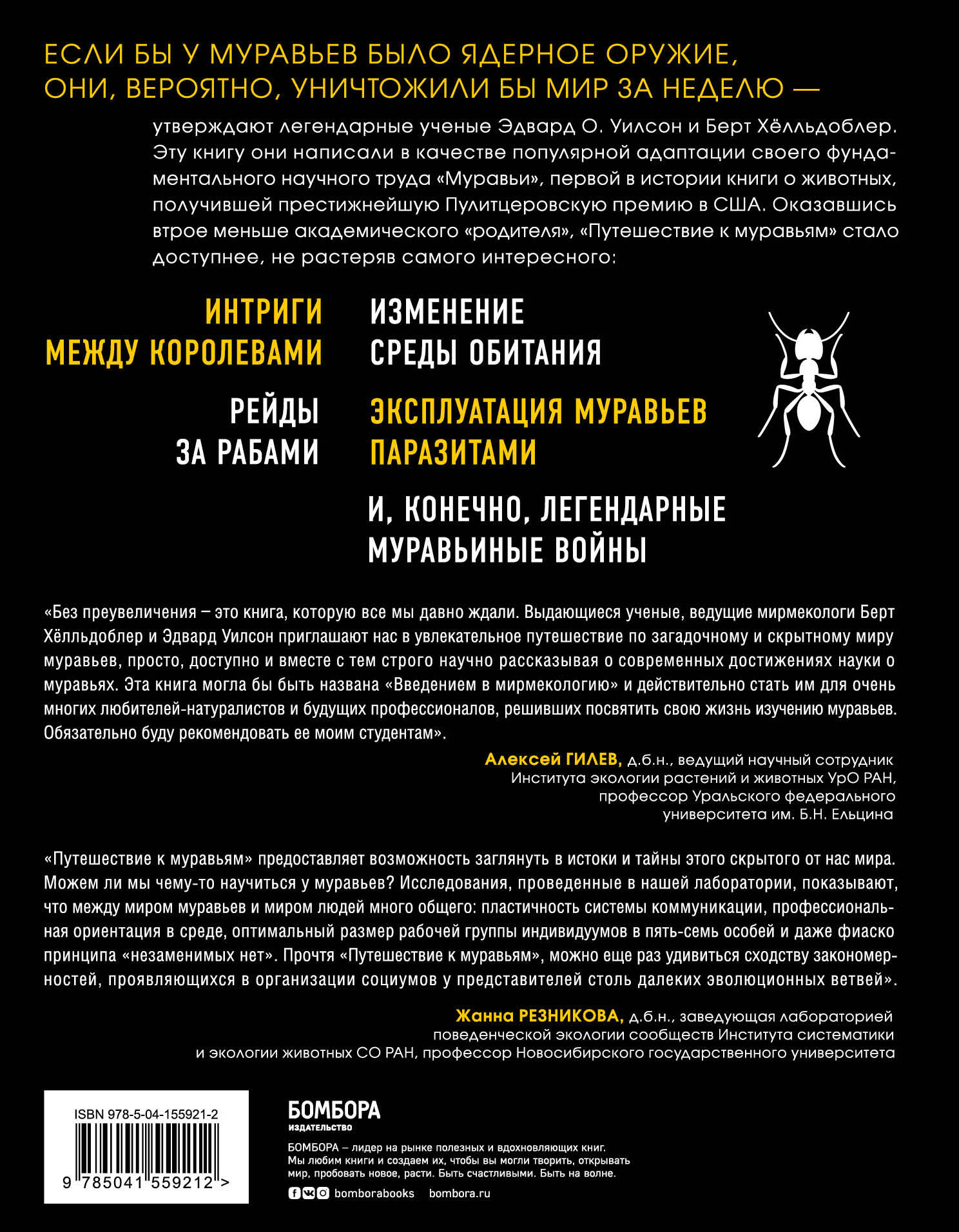 ЕСЛИ БЫ У МУРАВЬЕВ БЫЛО ЯДЕРНОЕ ОРУЖИЕ, ОНИ, ВЕРОЯТНО, УНИЧТОЖИЛИ БЫ МИР ЗА НЕДЕЛЮ —

утверждают легендарные ученые Эдвард О. Уилсон и Берт Хёлльдоблер. Эту книгу они написали в качестве популярной адаптации своего фундаментального научного труда «Муравьи», первой в истории книги о животных, получившей престижнейшую Пулитцеровскую премию в США. Оказавшись втрое меньше академического «родителя», «Путешествие к муравьям» стало доступнее, не растеряв самого интересного:

ИНТРИГИ МЕЖДУ КОРОЛЕВАМИ

ИЗМЕНЕНИЕ СРЕДЫ ОБИТАНИЯ

РЕЙДЫ ЗА РАБАМИ

ЭКСПЛУАТАЦИЯ МУРАВЬЕВ ПАРАЗИТАМИ

И, КОНЕЧНО, ЛЕГЕНДАРНЫЕ МУРАВЬИНЫЕ ВОЙНЫ

«Без преувеличения – это книга, которую все мы давно ждали. Выдающиеся ученые, ведущие мирмекологи Берт Хёлльдоблер и Эдвард Уилсон приглашают нас в увлекательное путешествие по загадочному и скрытному миру муравьев, просто, доступно и вместе с тем строго научно рассказывая о современных достижениях науки о муравьях. Эта книга могла бы быть названа «Введением в мирмекологию» и действительно стать им для очень многих любителей-натуралистов и будущих профессионалов, решивших посвятить свою жизнь изучению муравьев. Обязательно буду рекомендовать ее моим студентам».

Алексей ГИЛЕВ, д.б.н., ведущий научный сотрудник Института экологии растений и животных УрО РАН, профессор Уральского федерального университета им. Б.Н. Ельцина

«Путешествие к муравьям» предоставляет возможность заглянуть в истоки и тайны этого скрытого от нас мира. Можем ли мы чему-то научиться у муравьев? Исследования, проведенные в нашей лаборатории, показывают, что между миром муравьев и миром людей много общего: пластичность системы коммуникации, профессиональная ориентация в среде, оптимальный размер рабочей группы индивидуумов в пять-семь особей и даже фиаско принципа «незаменимых нет». Прочтя «Путешествие к муравьям», можно еще раз удивиться сходству закономерностей, проявляющихся в организации социумов у представителей столь далеких эволюционных ветвей».

Жанна РЕЗНИКОВА, д.б.н., заведующая лабораторией поведенческой экологии сообществ Института систематики и экологии животных СО РАН, профессор Новосибирского государственного университета

ISBN 978-5-04-155921-2

9 785041 559212 >

БОМБОРА
ИЗДАТЕЛЬСТВО

БОМБОРА – лидер на рынке полезных и вдохновляющих книг. Мы любим книги и создаем их, чтобы вы могли творить, открывать мир, пробовать новое, расти. Быть счастливыми. Быть на волне.

bomborabooks bombora.ru